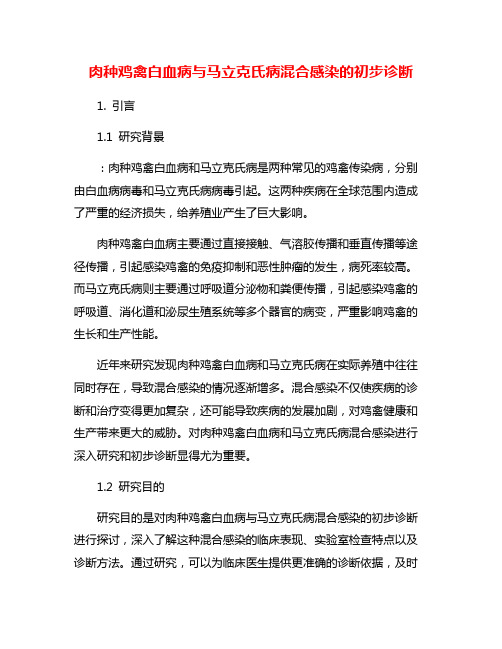 肉种鸡禽白血病与马立克氏病混合感染的初步诊断

1. 引言

1.1 研究背景

：肉种鸡禽白血病和马立克氏病是两种常见的鸡禽传染病，分别由白血病病毒和马立克氏病病毒引起。这两种疾病在全球范围内造成了严重的经济损失，给养殖业产生了巨大影响。

肉种鸡禽白血病主要通过直接接触、气溶胶传播和垂直传播等途径传播，引起感染鸡禽的免疫抑制和恶性肿瘤的发生，病死率较高。而马立克氏病则主要通过呼吸道分泌物和粪便传播，引起感染鸡禽的呼吸道、消化道和泌尿生殖系统等多个器官的病变，严重影响鸡禽的生长和生产性能。

近年来研究发现肉种鸡禽白血病和马立克氏病在实际养殖中往往同时存在，导致混合感染的情况逐渐增多。混合感染不仅使疾病的诊断和治疗变得更加复杂，还可能导致疾病的发展加剧，对鸡禽健康和生产带来更大的威胁。对肉种鸡禽白血病和马立克氏病混合感染进行深入研究和初步诊断显得尤为重要。

1.2 研究目的

研究目的是对肉种鸡禽白血病与马立克氏病混合感染的初步诊断进行探讨，深入了解这种混合感染的临床表现、实验室检查特点以及诊断方法。通过研究，可以为临床医生提供更准确的诊断依据，及时